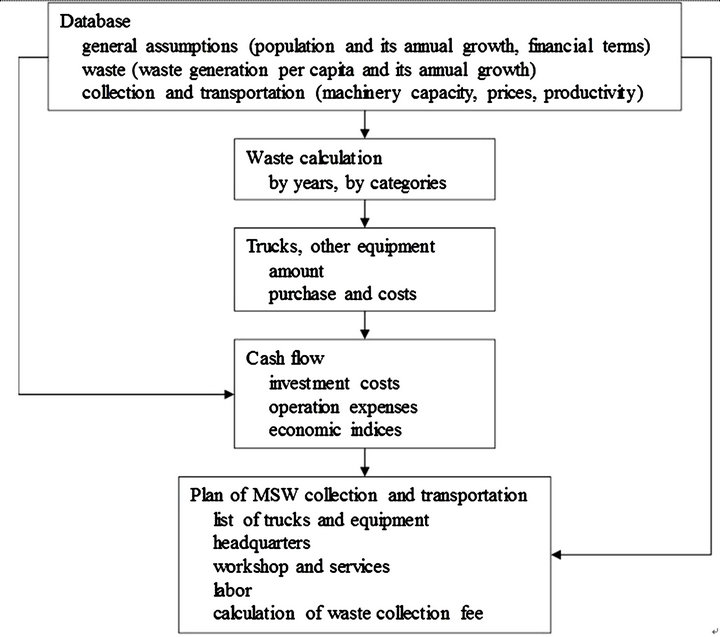 Database
general assumptions (population and its annual growth, financial terms)
waste (waste generation per capita and its annual growth)
collection and transportation (machinery capacity, prices, productivity)

Waste calculation
by years, by categories

Trucks, other equipment
amount
purchase and costs

Cash flow
investment costs
operation expenses
economic indices

Plan of MSW collection and transportation
list of trucks and equipment
headquarters
workshop and services
labor
calculation of waste collection fee